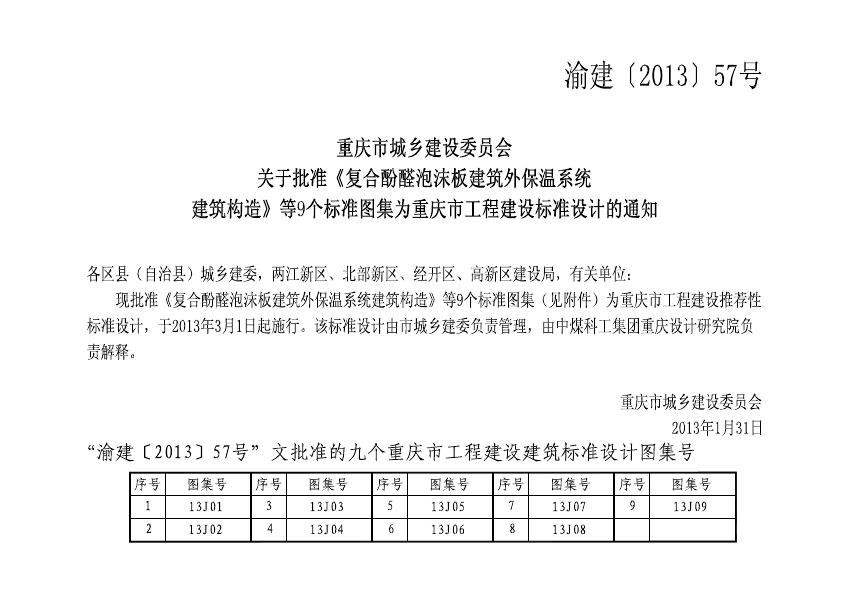 渝建〔2013〕57号

重庆市城乡建设委员会
关于批准《复合酚醛泡沫板建筑外保温系统
建筑构造》等9个标准图集为重庆市工程建设标准设计的通知

各区县（自治县）城乡建委，两江新区、北部新区、经开区、高新区建设局，有关单位：

现批准《复合酚醛泡沫板建筑外保温系统建筑构造》等9个标准图集（见附件）为重庆市工程建设推荐性标准设计，于2013年3月1日起施行。该标准设计由市城乡建委负责管理，由中煤科工集团重庆设计研究院负责解释。

重庆市城乡建设委员会
2013年1月31日

“渝建〔2013〕57号”文批准的九个重庆市工程建设建筑标准设计图集号

| 序号 | 图集号 | 序号 | 图集号 | 序号 | 图集号 | 序号 | 图集号 | 序号 | 图集号 |
|---|---|---|---|---|---|---|---|---|---|
| 1 | 13J01 | 3 | 13J03 | 5 | 13J05 | 7 | 13J07 | 9 | 13J09 |
| 2 | 13J02 | 4 | 13J04 | 6 | 13J06 | 8 | 13J08 |  |  |